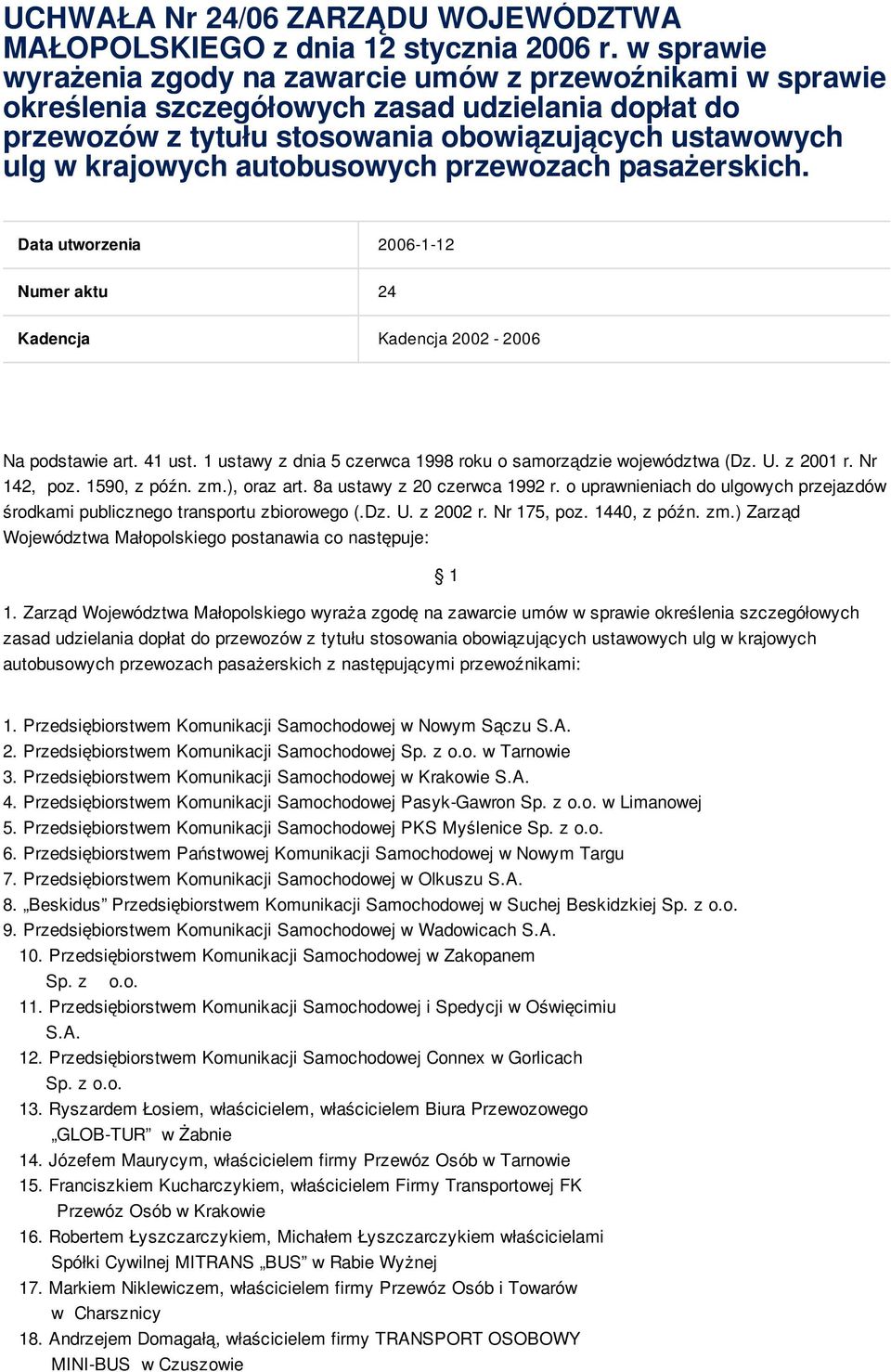 UCHWAŁA Nr 24/06 ZARZĄDU WOJEWÓDZTWA MAŁOPOLSKIEGO z dnia 12 stycznia 2006 r. w sprawie wyrażenia zgody na zawarcie umów z przewoźnikami w sprawie określenia szczegółowych zasad udzielania dopłat do przewozów z tytułu stosowania obowiązujących ustawowych ulg w krajowych autobusowych przewozach pasażerskich.

| Data utworzenia | 2006-1-12 |
|---|---|
| Numer aktu | 24 |
| Kadencja | Kadencja 2002 - 2006 |

Na podstawie art. 41 ust. 1 ustawy z dnia 5 czerwca 1998 roku o samorządzie województwa (Dz. U. z 2001 r. Nr 142, poz. 1590, z późn. zm.), oraz art. 8a ustawy z 20 czerwca 1992 r. o uprawnieniach do ulgowych przejazdów środkami publicznego transportu zbiorowego (.Dz. U. z 2002 r. Nr 175, poz. 1440, z późn. zm.) Zarząd Województwa Małopolskiego postanawia co następuje:

§ 1

1. Zarząd Województwa Małopolskiego wyraża zgodę na zawarcie umów w sprawie określenia szczegółowych zasad udzielania dopłat do przewozów z tytułu stosowania obowiązujących ustawowych ulg w krajowych autobusowych przewozach pasażerskich z następującymi przewoźnikami:

1. Przedsiębiorstwem Komunikacji Samochodowej w Nowym Sączu S.A.
2. Przedsiębiorstwem Komunikacji Samochodowej Sp. z o.o. w Tarnowie
3. Przedsiębiorstwem Komunikacji Samochodowej w Krakowie S.A.
4. Przedsiębiorstwem Komunikacji Samochodowej Pasyk-Gawron Sp. z o.o. w Limanowej
5. Przedsiębiorstwem Komunikacji Samochodowej PKS Myślenice Sp. z o.o.
6. Przedsiębiorstwem Państwowej Komunikacji Samochodowej w Nowym Targu
7. Przedsiębiorstwem Komunikacji Samochodowej w Olkuszu S.A.
8. „Beskidus” Przedsiębiorstwem Komunikacji Samochodowej w Suchej Beskidzkiej Sp. z o.o.
9. Przedsiębiorstwem Komunikacji Samochodowej w Wadowicach S.A.
10. Przedsiębiorstwem Komunikacji Samochodowej w Zakopanem Sp. z o.o.
11. Przedsiębiorstwem Komunikacji Samochodowej i Spedycji w Oświęcimiu S.A.
12. Przedsiębiorstwem Komunikacji Samochodowej Connex w Gorlicach Sp. z o.o.
13. Ryszardem Łosiem, właścicielem, właścicielem Biura Przewozowego „GLOB-TUR” w Żabnie
14. Józefem Maurycym, właścicielem firmy Przewóz Osób w Tarnowie
15. Franciszkiem Kucharczykiem, właścicielem Firmy Transportowej FK Przewóz Osób w Krakowie
16. Robertem Łyszczarczykiem, Michałem Łyszczarczykiem właścicielami Spółki Cywilnej MITRANS „BUS” w Rabie Wyżnej
17. Markiem Niklewiczem, właścicielem firmy Przewóz Osób i Towarów w Charsznicy
18. Andrzejem Domagałą, właścicielem firmy TRANSPORT OSOBOWY MINI-BUS w Czuszowie